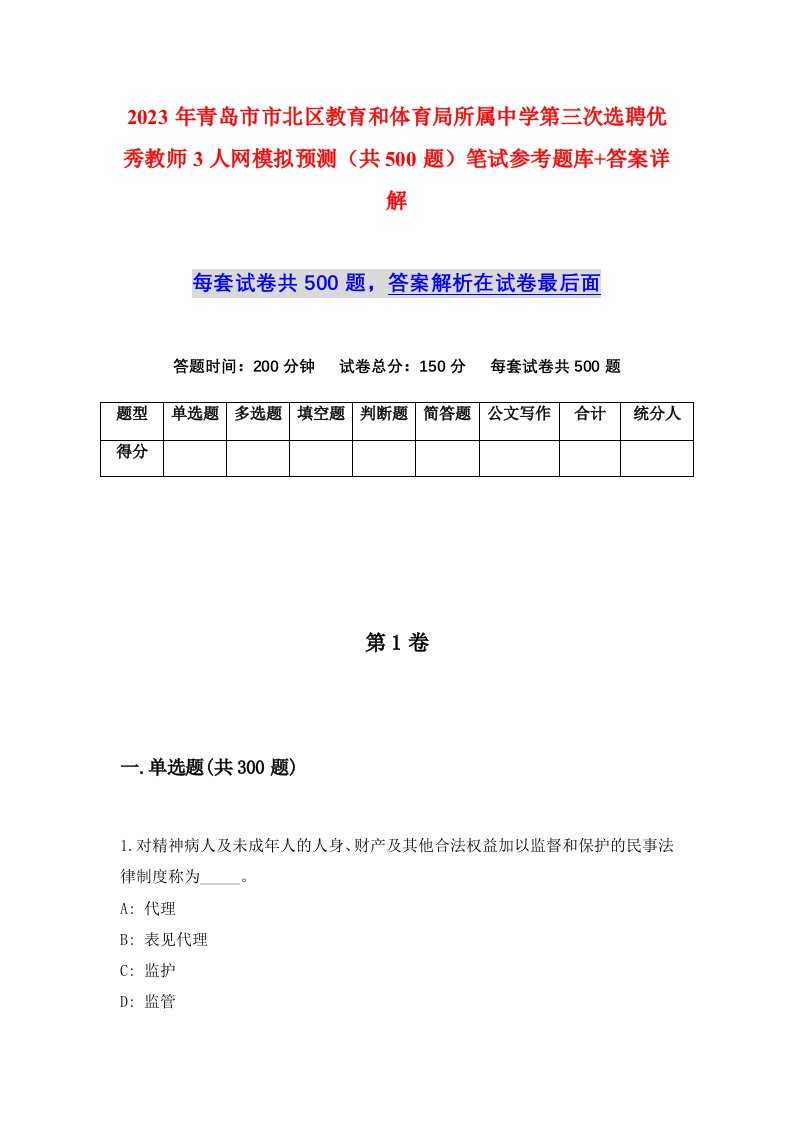 2023 年青岛市市北区教育和体育局所属中学第三次选聘优秀教师 3 人网模拟预测（共 500 题）笔试参考题库+答案详解

每套试卷共 500 题，答案解析在试卷最后面

答题时间：200 分钟　试卷总分：150 分　每套试卷共 500 题

| 题型 | 单选题 | 多选题 | 填空题 | 判断题 | 简答题 | 公文写作 | 合计 | 统分人 |
|---|---|---|---|---|---|---|---|---|
| 得分 | | | | | | | | |

第 1 卷

一.单选题(共 300 题)

1.对精神病人及未成年人的人身、财产及其他合法权益加以监督和保护的民事法律制度称为_____。

A: 代理

B: 表见代理

C: 监护

D: 监管